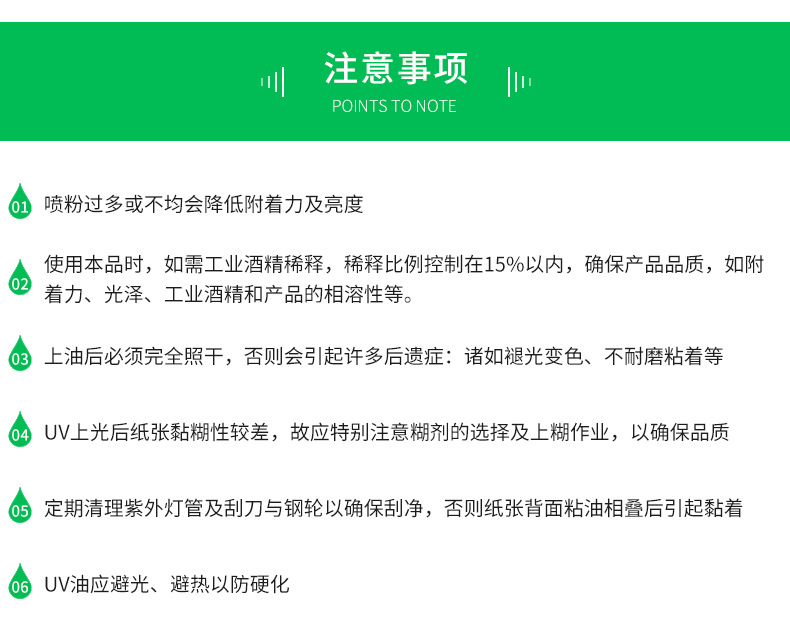 注意事项
POINTS TO NOTE

01 喷粉过多或不均会降低附着力及亮度

02 使用本品时，如需工业酒精稀释，稀释比例控制在15%以内，确保产品品质，如附着力、光泽、工业酒精和产品的相溶性等。

03 上油后必须完全照干，否则会引起许多后遗症：诸如褪光变色、不耐磨粘着等

04 UV上光后纸张黏糊性较差，故应特别注意糊剂的选择及上糊作业，以确保品质

05 定期清理紫外灯管及刮刀与钢轮以确保刮净，否则纸张背面粘油相叠后引起黏着

06 UV油应避光、避热以防硬化